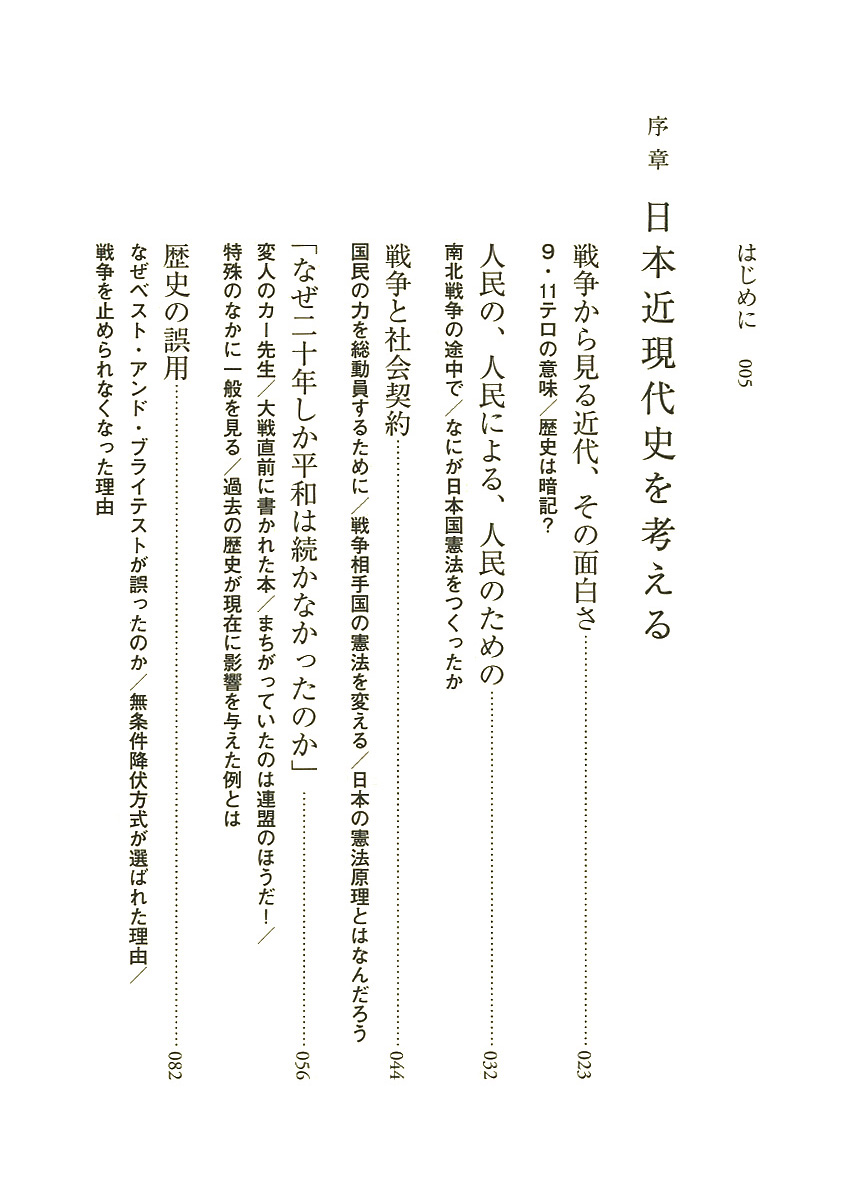 はじめに　005

序章　日本近現代史を考える

戦争から見る近代、その面白さ……023
9・11テロの意味／歴史は暗記？

人民の、人民による、人民のための……032
南北戦争の途中で／なにが日本国憲法をつくったか

戦争と社会契約……044
国民の力を総動員するために／戦争相手国の憲法を変える／日本の憲法原理とはなんだろう

「なぜ二十年しか平和は続かなかったのか」……056
変人のカー先生／大戦直前に書かれた本／まちがっていたのは連盟のほうだ！／特殊のなかに一般を見る／過去の歴史が現在に影響を与えた例とは

歴史の誤用……082
なぜベスト・アンド・ブライテストが誤ったのか／無条件降伏方式が選ばれた理由／戦争を止められなくなった理由